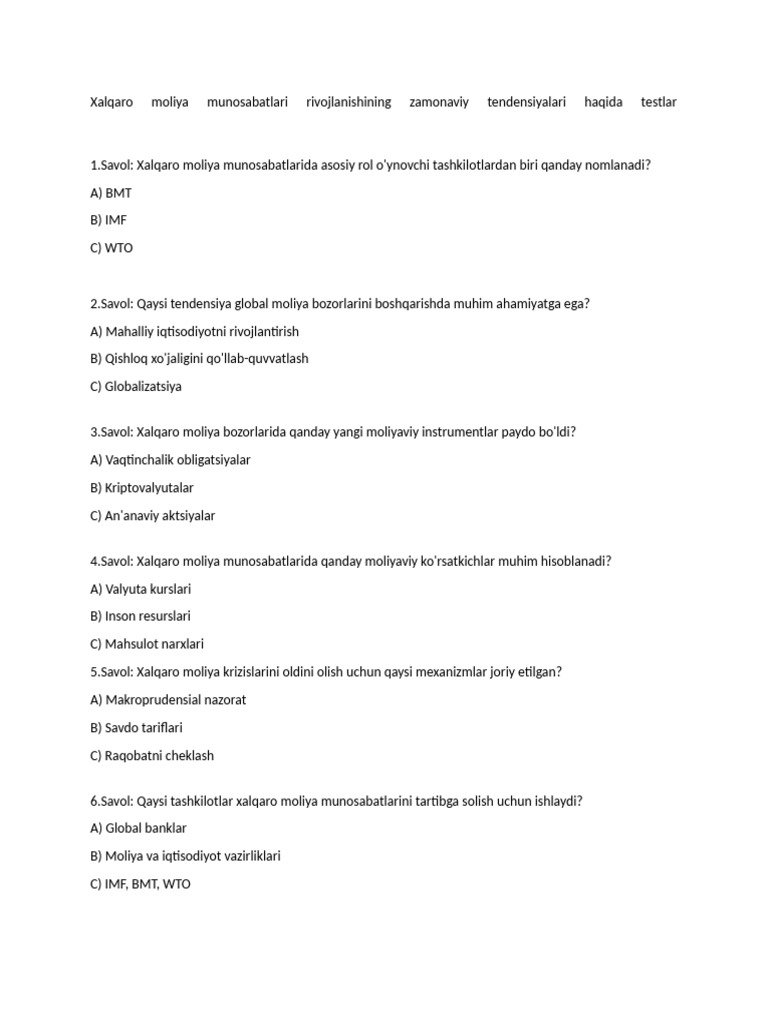 Xalqaro moliya munosabatlari rivojlanishining zamonaviy tendensiyalari haqida testlar

1.Savol: Xalqaro moliya munosabatlarida asosiy rol o'ynovchi tashkilotlardan biri qanday nomlanadi?

A) BMT

B) IMF

C) WTO

2.Savol: Qaysi tendensiya global moliya bozorlarini boshqarishda muhim ahamiyatga ega?

A) Mahalliy iqtisodiyotni rivojlantirish

B) Qishloq xo'jaligini qo'llab-quvvatlash

C) Globalizatsiya

3.Savol: Xalqaro moliya bozorlarida qanday yangi moliyaviy instrumentlar paydo bo'ldi?

A) Vaqtinchalik obligatsiyalar

B) Kriptovalyutalar

C) An'anaviy aktsiyalar

4.Savol: Xalqaro moliya munosabatlarida qanday moliyaviy ko'rsatkichlar muhim hisoblanadi?

A) Valyuta kurslari

B) Inson resurslari

C) Mahsulot narxlari

5.Savol: Xalqaro moliya krizislarini oldini olish uchun qaysi mexanizmlar joriy etilgan?

A) Makroprudensial nazorat

B) Savdo tariflari

C) Raqobatni cheklash

6.Savol: Qaysi tashkilotlar xalqaro moliya munosabatlarini tartibga solish uchun ishlaydi?

A) Global banklar

B) Moliya va iqtisodiyot vazirliklari

C) IMF, BMT, WTO